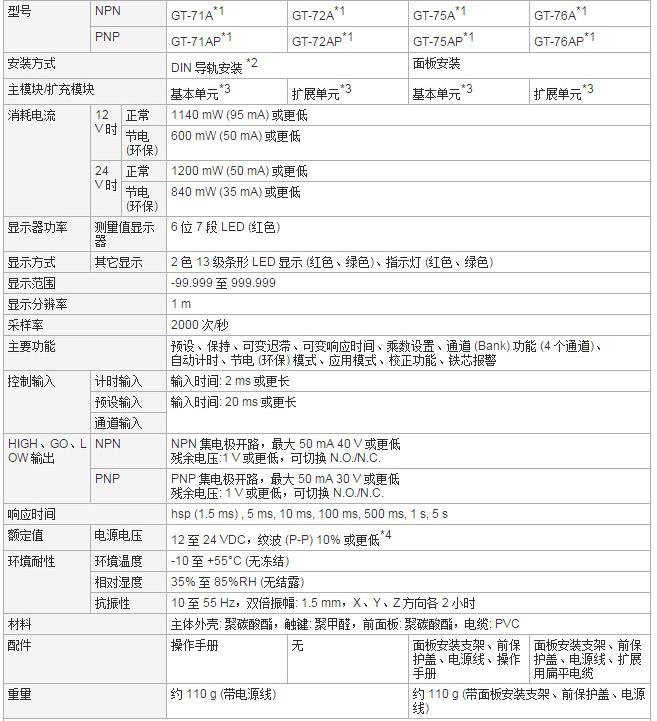 | 型号 | NPN | | GT-71A$^{*1}$ | GT-72A$^{*1}$ | GT-75A$^{*1}$ | GT-76A$^{*1}$ |
|---|---|---|---|---|---|---|
| | PNP | | GT-71AP$^{*1}$ | GT-72AP$^{*1}$ | GT-75AP$^{*1}$ | GT-76AP$^{*1}$ |
| 安装方式 | | | DIN 导轨安装 $^{*2}$ | | 面板安装 | |
| 主模块/扩充模块 | | | 基本单元$^{*3}$ | 扩展单元$^{*3}$ | 基本单元$^{*3}$ | 扩展单元$^{*3}$ |
| 消耗电流 | 12 V时 | 正常 | 1140 mW (95 mA) 或更低 | | | |
| | | 节电 (环保) | 600 mW (50 mA) 或更低 | | | |
| | 24 V时 | 正常 | 1200 mW (50 mA) 或更低 | | | |
| | | 节电 (环保) | 840 mW (35 mA) 或更低 | | | |
| 显示器功率 | 测量值显示器 | | 6 位 7 段 LED (红色) | | | |
| 显示方式 | 其它显示 | | 2 色 13 级条形 LED 显示 (红色、绿色)、指示灯 (红色、绿色) | | | |
| 显示范围 | | | -99.999 至 999.999 | | | |
| 显示分辨率 | | | 1 m | | | |
| 采样率 | | | 2000 次/秒 | | | |
| 主要功能 | | | 预设、保持、可变迟滞、可变响应时间、乘数设置、通道 (Bank) 功能 (4 个通道)、自动计时、节电 (环保) 模式、应用模式、校正功能、铁芯报警 | | | |
| 控制输入 | 计时输入 | | 输入时间: 2 ms 或更长 | | | |
| | 预设输入 | | 输入时间: 20 ms 或更长 | | | |
| | 通道输入 | | | | | |
| HIGH、GO、LOW 输出 | NPN | | NPN 集电极开路，最大 50 mA 40 V 或更低 残余电压:1 V 或更低，可切换 N.O./N.C. | | | |
| | PNP | | PNP 集电极开路，最大 50 mA 30 V 或更低 残余电压: 1 V 或更低，可切换 N.O./N.C. | | | |
| 响应时间 | | | hsp (1.5 ms) , 5 ms, 10 ms, 100 ms, 500 ms, 1 s, 5 s | | | |
| 额定值 | 电源电压 | | 12 至 24 VDC，纹波 (P-P) 10% 或更低$^{*4}$ | | | |
| 环境耐性 | 环境温度 | | -10 至 +55°C (无冻结) | | | |
| | 相对湿度 | | 35% 至 85%RH (无结露) | | | |
| | 抗振性 | | 10 至 55 Hz，双倍振幅: 1.5 mm，X、Y、Z 方向各 2 小时 | | | |
| 材料 | | | 主体外壳: 聚碳酸酯，触键: 聚甲醛，前面板: 聚碳酸酯，电缆: PVC | | | |
| 配件 | | | 操作手册 | 无 | 面板安装支架、前保护盖、电源线、操作手册 | 面板安装支架、前保护盖、电源线、扩展用扁平电缆 |
| 重量 | | | 约 110 g (带电源线) | | 约 110 g (带面板安装支架、前保护盖、电源线) | |